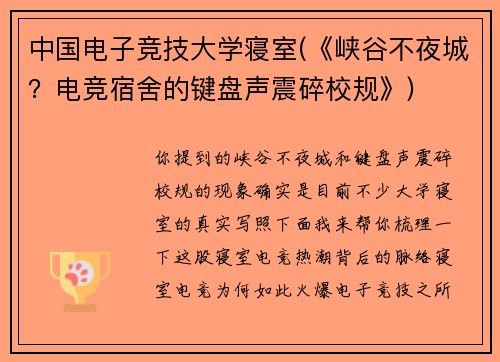 中国电子竞技大学寝室(《峡谷不夜城？电竞宿舍的键盘声震碎校规》)

你提到的峡谷不夜城和键盘声震碎校规的现象确实是目前不少大学寝室的真实写照下面我来帮你梳理一下这股寝室电竞热潮背后的脉络寝室电竞为何如此火爆电子竞技之所